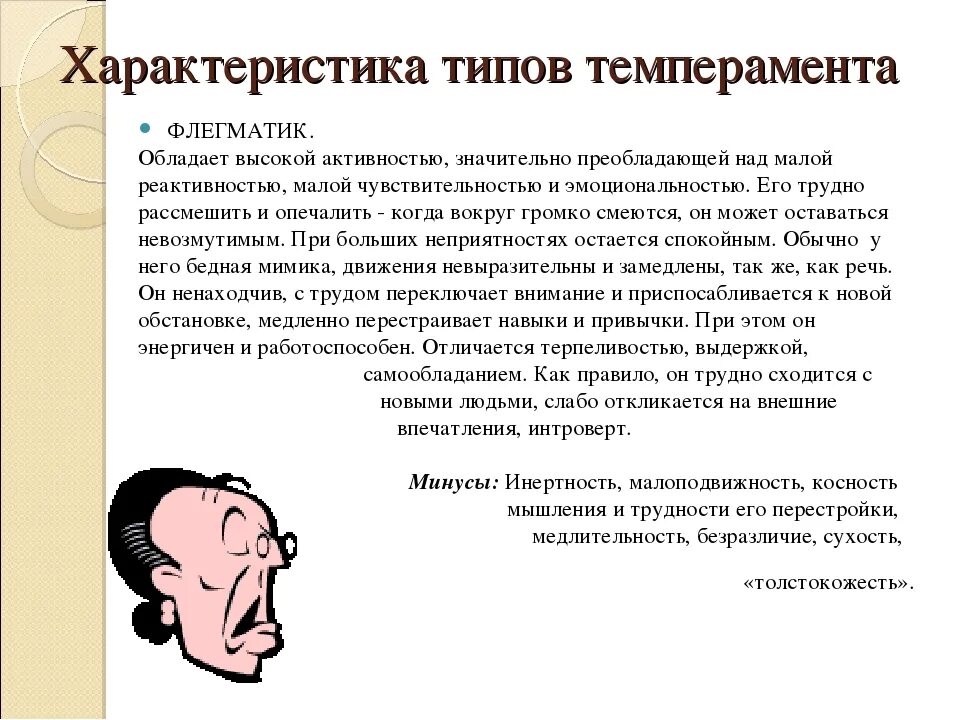 Характеристика типов темперамента

ФЛЕГМАТИК.
Обладает высокой активностью, значительно преобладающей над малой реактивностью, малой чувствительностью и эмоциональностью. Его трудно рассмешить и опечалить - когда вокруг громко смеются, он может оставаться невозмутимым. При больших неприятностях остается спокойным. Обычно у него бедная мимика, движения невыразительны и замедлены, так же, как речь. Он ненаходчив, с трудом переключает внимание и приспосабливается к новой обстановке, медленно перестраивает навыки и привычки. При этом он энергичен и работоспособен. Отличается терпеливостью, выдержкой, самообладанием. Как правило, он трудно сходится с новыми людьми, слабо откликается на внешние впечатления, интроверт.

Минусы: Инертность, малоподвижность, косность мышления и трудности его перестройки, медлительность, безразличие, сухость, «толстокожесть».